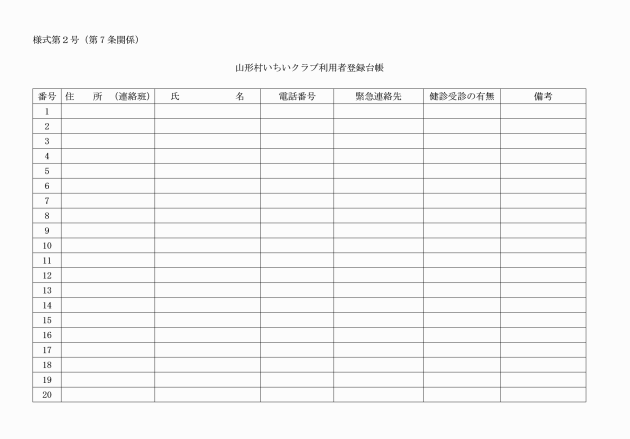 様式第２号（第７条関係）

山形村いちいクラブ利用者登録台帳

| 番号 | 住　所　（連絡班） | 氏　　　名 | 電話番号 | 緊急連絡先 | 健診受診の有無 | 備考 |
|---|---|---|---|---|---|---|
| 1 | | | | | | |
| 2 | | | | | | |
| 3 | | | | | | |
| 4 | | | | | | |
| 5 | | | | | | |
| 6 | | | | | | |
| 7 | | | | | | |
| 8 | | | | | | |
| 9 | | | | | | |
| 10 | | | | | | |
| 11 | | | | | | |
| 12 | | | | | | |
| 13 | | | | | | |
| 14 | | | | | | |
| 15 | | | | | | |
| 16 | | | | | | |
| 17 | | | | | | |
| 18 | | | | | | |
| 19 | | | | | | |
| 20 | | | | | | |